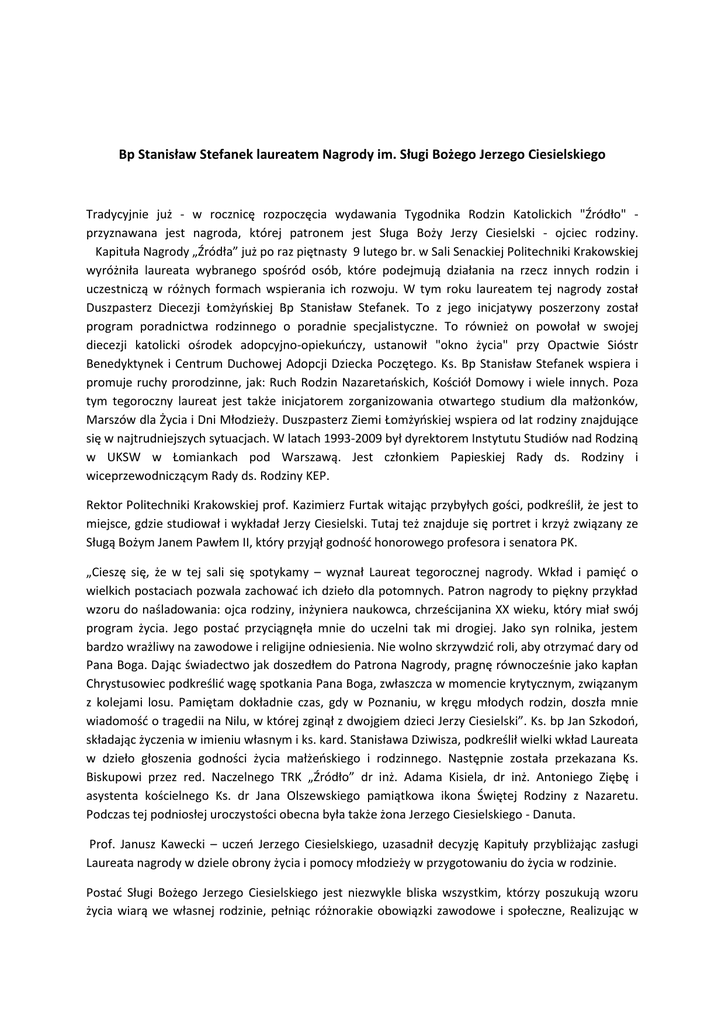 Bp Stanisław Stefanek laureatem Nagrody im. Sługi Bożego Jerzego Ciesielskiego

Tradycyjnie już - w rocznicę rozpoczęcia wydawania Tygodnika Rodzin Katolickich "Źródło" - przyznawana jest nagroda, której patronem jest Sługa Boży Jerzy Ciesielski - ojciec rodziny. Kapituła Nagrody „Źródła" już po raz piętnasty 9 lutego br. w Sali Senackiej Politechniki Krakowskiej wyróżniła laureata wybranego spośród osób, które podejmują działania na rzecz innych rodzin i uczestniczą w różnych formach wspierania ich rozwoju. W tym roku laureatem tej nagrody został Duszpasterz Diecezji Łomżyńskiej Bp Stanisław Stefanek. To z jego inicjatywy poszerzony został program poradnictwa rodzinnego o poradnie specjalistyczne. To również on powołał w swojej diecezji katolicki ośrodek adopcyjno-opiekuńczy, ustanowił "okno życia" przy Opactwie Sióstr Benedyktynek i Centrum Duchowej Adopcji Dziecka Poczętego. Ks. Bp Stanisław Stefanek wspiera i promuje ruchy prorodzinne, jak: Ruch Rodzin Nazaretańskich, Kościół Domowy i wiele innych. Poza tym tegoroczny laureat jest także inicjatorem zorganizowania otwartego studium dla małżonków, Marszów dla Życia i Dni Młodzieży. Duszpasterz Ziemi Łomżyńskiej wspiera od lat rodziny znajdujące się w najtrudniejszych sytuacjach. W latach 1993-2009 był dyrektorem Instytutu Studiów nad Rodziną w UKSW w Łomiankach pod Warszawą. Jest członkiem Papieskiej Rady ds. Rodziny i wiceprzewodniczącym Rady ds. Rodziny KEP.

Rektor Politechniki Krakowskiej prof. Kazimierz Furtak witając przybyłych gości, podkreślił, że jest to miejsce, gdzie studiował i wykładał Jerzy Ciesielski. Tutaj też znajduje się portret i krzyż związany ze Sługą Bożym Janem Pawłem II, który przyjął godność honorowego profesora i senatora PK.

„Cieszę się, że w tej sali się spotykamy – wyznał Laureat tegorocznej nagrody. Wkład i pamięć o wielkich postaciach pozwala zachować ich dzieło dla potomnych. Patron nagrody to piękny przykład wzoru do naśladowania: ojca rodziny, inżyniera naukowca, chrześcijanina XX wieku, który miał swój program życia. Jego postać przyciągnęła mnie do uczelni tak mi drogiej. Jako syn rolnika, jestem bardzo wrażliwy na zawodowe i religijne odniesienia. Nie wolno skrzywdzić roli, aby otrzymać dary od Pana Boga. Dając świadectwo jak doszedłem do Patrona Nagrody, pragnę równocześnie jako kapłan Chrystusowiec podkreślić wagę spotkania Pana Boga, zwłaszcza w momencie krytycznym, związanym z kolejami losu. Pamiętam dokładnie czas, gdy w Poznaniu, w kręgu młodych rodzin, doszła mnie wiadomość o tragedii na Nilu, w której zginął z dwojgiem dzieci Jerzy Ciesielski". Ks. bp Jan Szkodoń, składając życzenia w imieniu własnym i ks. kard. Stanisława Dziwisza, podkreślił wielki wkład Laureata w dzieło głoszenia godności życia małżeńskiego i rodzinnego. Następnie została przekazana Ks. Biskupowi przez red. Naczelnego TRK „Źródło" dr inż. Adama Kisiela, dr inż. Antoniego Ziębę i asystenta kościelnego Ks. dr Jana Olszewskiego pamiątkowa ikona Świętej Rodziny z Nazaretu. Podczas tej podniosłej uroczystości obecna była także żona Jerzego Ciesielskiego - Danuta.

Prof. Janusz Kawecki – uczeń Jerzego Ciesielskiego, uzasadnił decyzję Kapituły przybliżając zasługi Laureata nagrody w dziele obrony życia i pomocy młodzieży w przygotowaniu do życia w rodzinie.

Postać Sługi Bożego Jerzego Ciesielskiego jest niezwykle bliska wszystkim, którzy poszukują wzoru życia wiarą we własnej rodzinie, pełniąc różnorakie obowiązki zawodowe i społeczne, Realizując w